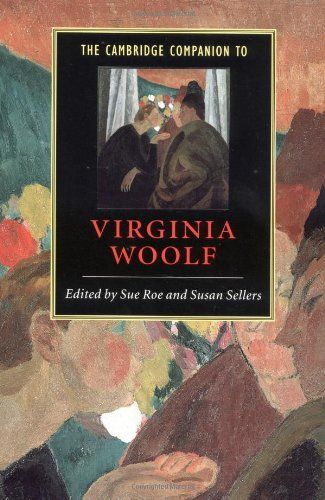 THE CAMBRIDGE COMPANION TO

VIRGINIA WOOLF

Edited by Sue Roe and Susan Sellers

Copyrighted Material